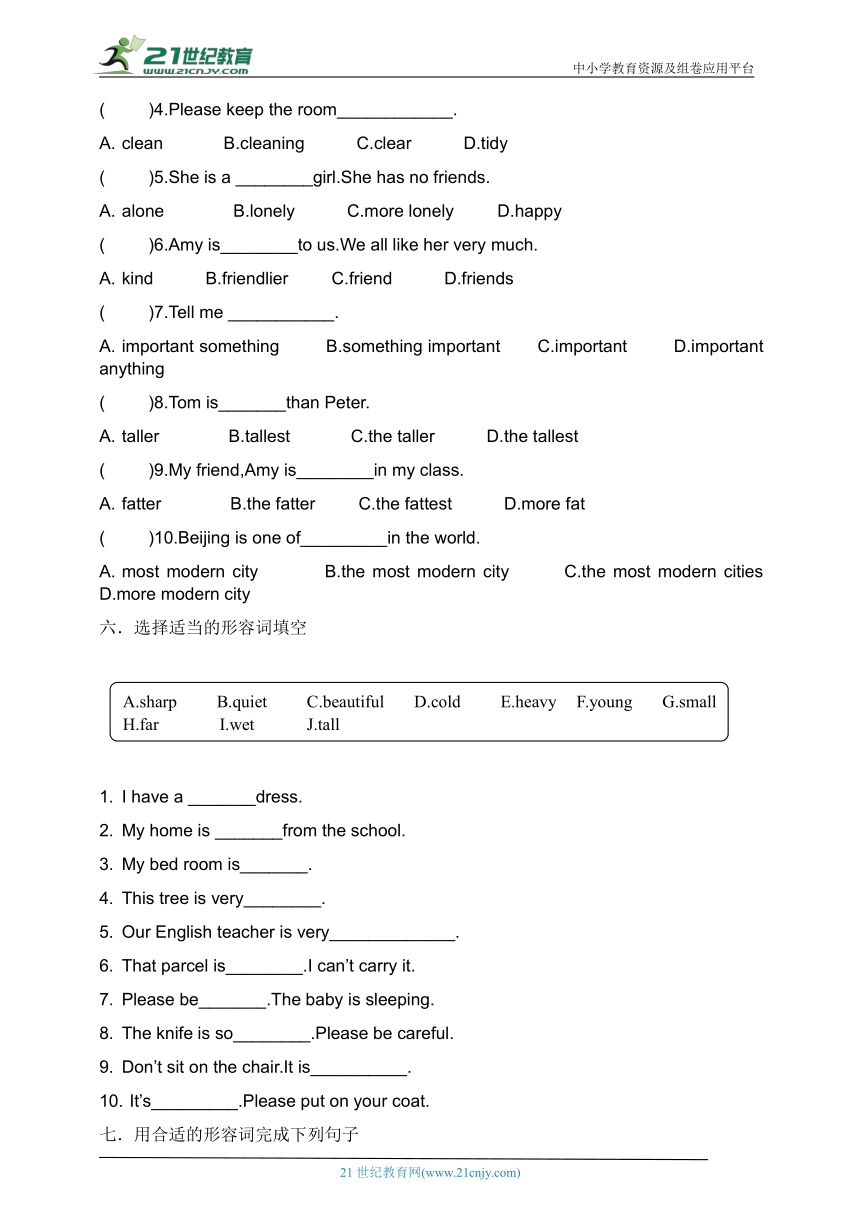 21世纪教育
www.21cnjy.com
中小学教育资源及组卷应用平台

(　　)4.Please keep the room____________.

A. clean　　B.cleaning　　C.clear　　D.tidy

(　　)5.She is a ________girl.She has no friends.

A. alone　　B.lonely　　C.more lonely　　D.happy

(　　)6.Amy is________to us.We all like her very much.

A. kind　　B.friendlier　　C.friend　　D.friends

(　　)7.Tell me ___________.

A. important something　　B.something important　　C.important　　D.important anything

(　　)8.Tom is_______than Peter.

A. taller　　B.tallest　　C.the taller　　D.the tallest

(　　)9.My friend,Amy is________in my class.

A. fatter　　B.the fatter　　C.the fattest　　D.more fat

(　　)10.Beijing is one of_________in the world.

A. most modern city　　B.the most modern city　　C.the most modern cities　　D.more modern city

六．选择适当的形容词填空

A.sharp　B.quiet　C.beautiful　D.cold　E.heavy　F.young　G.small　H.far　I.wet　J.tall

1. I have a _______dress.

2. My home is _______from the school.

3. My bed room is_______.

4. This tree is very________.

5. Our English teacher is very_____________.

6. That parcel is________.I can't carry it.

7. Please be_______.The baby is sleeping.

8. The knife is so________.Please be careful.

9. Don't sit on the chair.It is__________.

10. It's_________.Please put on your coat.

七．用合适的形容词完成下列句子

21 世纪教育网(www.21cnjy.com)